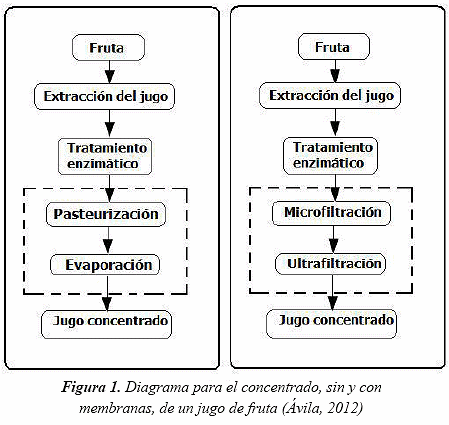 Fruta

Extracción del jugo

Tratamiento enzimático

Pasteurización

Evaporación

Jugo concentrado

Fruta

Extracción del jugo

Tratamiento enzimático

Microfiltración

Ultrafiltración

Jugo concentrado

Figura 1. Diagrama para el concentrado, sin y con membranas, de un jugo de fruta (Ávila, 2012)